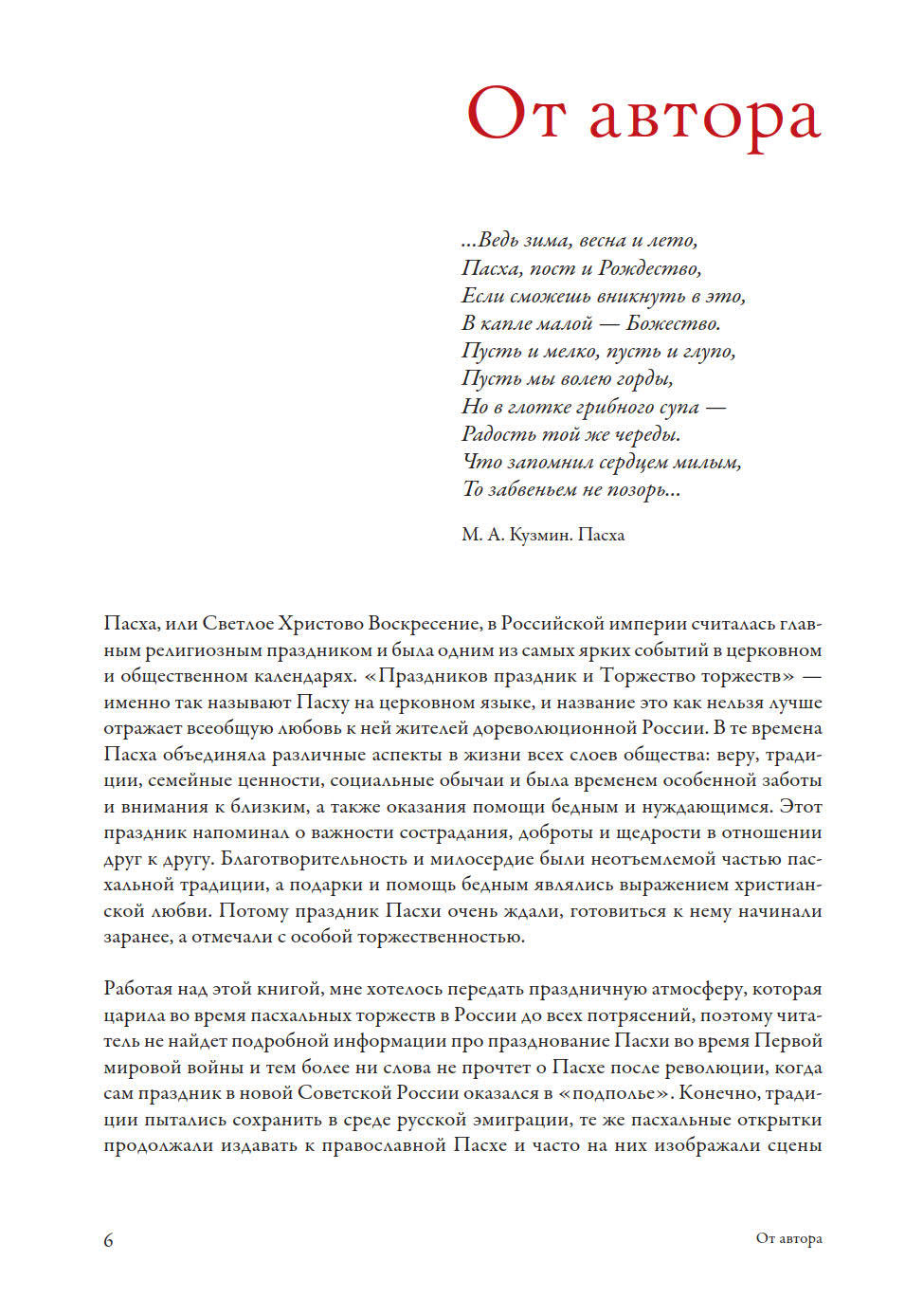 От автора

...Ведь зима, весна и лето,
Пасха, пост и Рождество,
Если сможешь вникнуть в это,
В капле малой — Божество.
Пусть и мелко, пусть и глупо,
Пусть мы волею горды,
Но в глотке грибного супа —
Радость той же череды.
Что запомнил сердцем милым,
То забвеньем не позорь...

М. А. Кузмин. Пасха

Пасха, или Светлое Христово Воскресение, в Российской империи считалась главным религиозным праздником и была одним из самых ярких событий в церковном и общественном календарях. «Праздников праздник и Торжество торжеств» — именно так называют Пасху на церковном языке, и название это как нельзя лучше отражает всеобщую любовь к ней жителей дореволюционной России. В те времена Пасха объединяла различные аспекты в жизни всех слоев общества: веру, традиции, семейные ценности, социальные обычаи и была временем особенной заботы и внимания к близким, а также оказания помощи бедным и нуждающимся. Этот праздник напоминал о важности сострадания, доброты и щедрости в отношении друг к другу. Благотворительность и милосердие были неотъемлемой частью пасхальной традиции, а подарки и помощь бедным являлись выражением христианской любви. Потому праздник Пасхи очень ждали, готовиться к нему начинали заранее, а отмечали с особой торжественностью.

Работая над этой книгой, мне хотелось передать праздничную атмосферу, которая царила во время пасхальных торжеств в России до всех потрясений, поэтому читатель не найдет подробной информации про празднование Пасхи во время Первой мировой войны и тем более ни слова не прочтет о Пасхе после революции, когда сам праздник в новой Советской России оказался в «подполье». Конечно, традиции пытались сохранить в среде русской эмиграции, те же пасхальные открытки продолжали издавать к православной Пасхе и часто на них изображали сцены

6

От автора